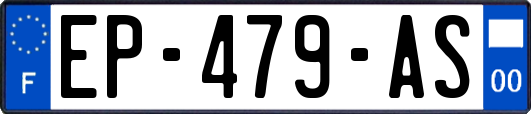 F
EP-479-AS
00